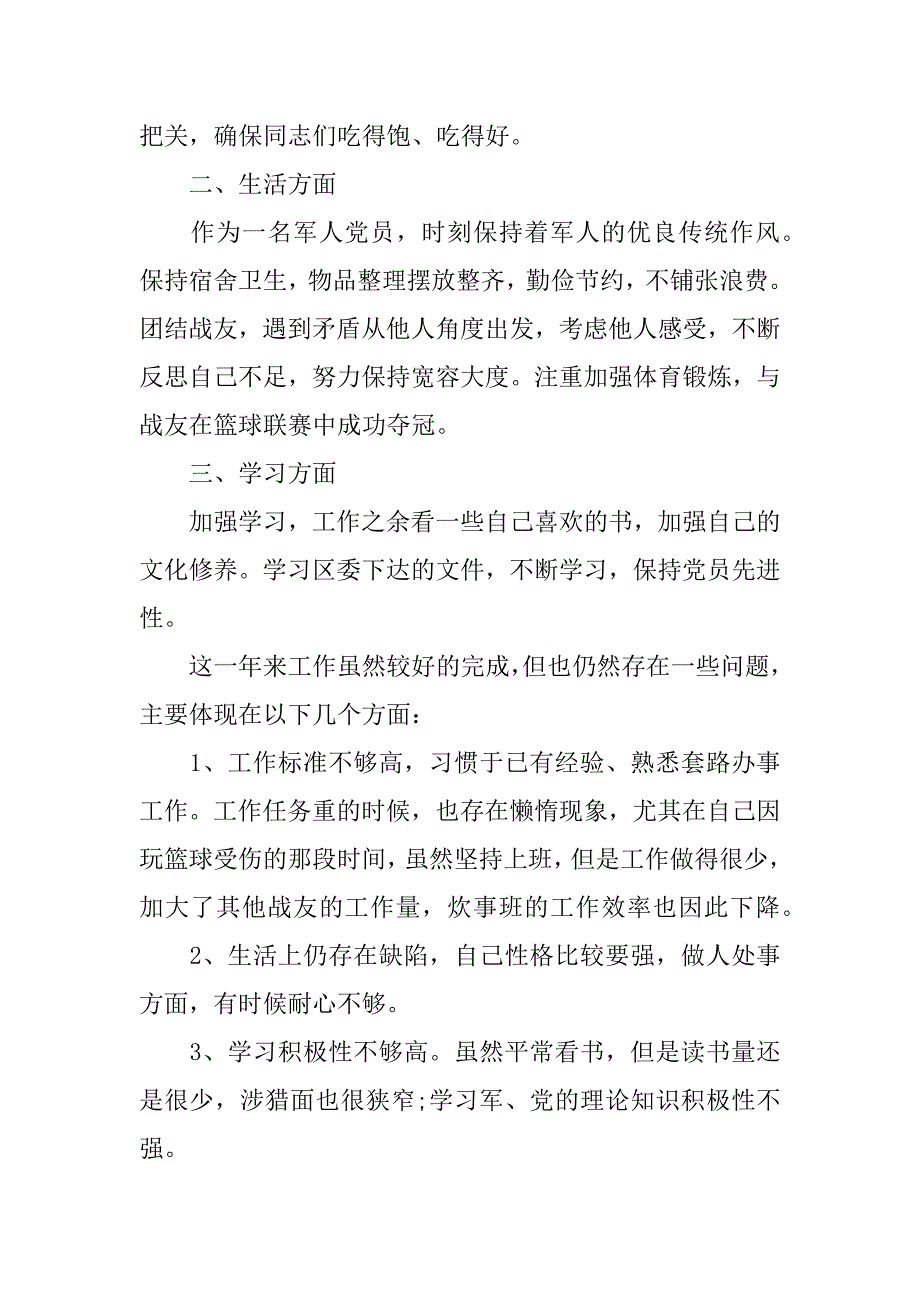 把关，确保同志们吃得饱、吃得好。

二、生活方面

作为一名军人党员，时刻保持着军人的优良传统作风。保持宿舍卫生，物品整理摆放整齐，勤俭节约，不铺张浪费。团结战友，遇到矛盾从他人角度出发，考虑他人感受，不断反思自己不足，努力保持宽容大度。注重加强体育锻炼，与战友在篮球联赛中成功夺冠。

三、学习方面

加强学习，工作之余看一些自己喜欢的书，加强自己的文化修养。学习区委下达的文件，不断学习，保持党员先进性。

这一年来工作虽然较好的完成，但也仍然存在一些问题，主要体现在以下几个方面：

1、工作标准不够高，习惯于已有经验、熟悉套路办事工作。工作任务重的时候，也存在懒惰现象，尤其在自己因玩篮球受伤的那段时间，虽然坚持上班，但是工作做得很少，加大了其他战友的工作量，炊事班的工作效率也因此下降。

2、生活上仍存在缺陷，自己性格比较要强，做人处事方面，有时候耐心不够。

3、学习积极性不够高。虽然平常看书，但是读书量还是很少，涉猎面也很狭窄;学习军、党的理论知识积极性不强。